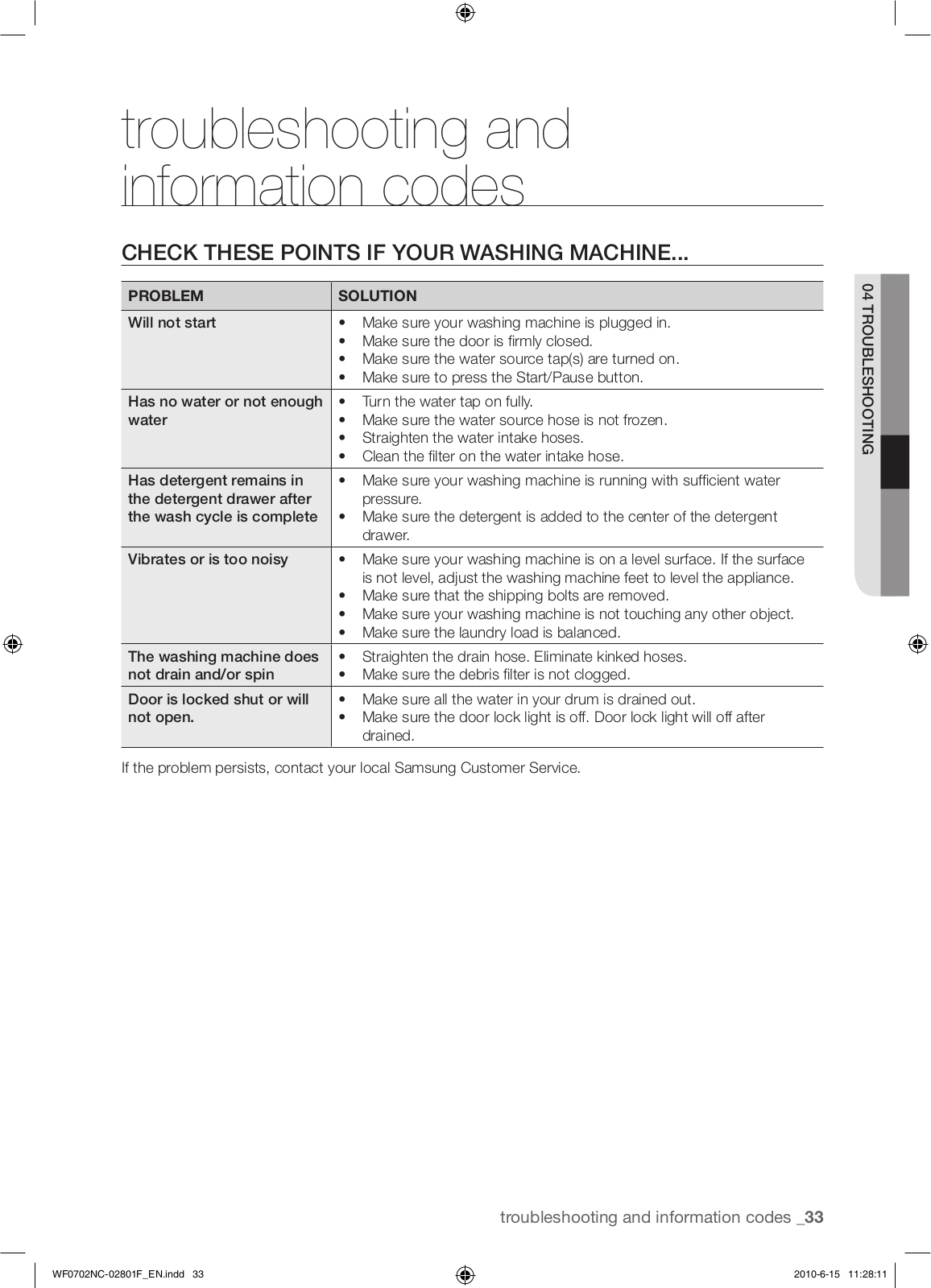 troubleshooting and information codes

CHECK THESE POINTS IF YOUR WASHING MACHINE...

| PROBLEM | SOLUTION |
|---|---|
| Will not start | • Make sure your washing machine is plugged in. • Make sure the door is firmly closed. • Make sure the water source tap(s) are turned on. • Make sure to press the Start/Pause button. |
| Has no water or not enough water | • Turn the water tap on fully. • Make sure the water source hose is not frozen. • Straighten the water intake hoses. • Clean the filter on the water intake hose. |
| Has detergent remains in the detergent drawer after the wash cycle is complete | • Make sure your washing machine is running with sufficient water pressure. • Make sure the detergent is added to the center of the detergent drawer. |
| Vibrates or is too noisy | • Make sure your washing machine is on a level surface. If the surface is not level, adjust the washing machine feet to level the appliance. • Make sure that the shipping bolts are removed. • Make sure your washing machine is not touching any other object. • Make sure the laundry load is balanced. |
| The washing machine does not drain and/or spin | • Straighten the drain hose. Eliminate kinked hoses. • Make sure the debris filter is not clogged. |
| Door is locked shut or will not open. | • Make sure all the water in your drum is drained out. • Make sure the door lock light is off. Door lock light will off after drained. |

If the problem persists, contact your local Samsung Customer Service.

04 TROUBLESHOOTING

troubleshooting and information codes _33

WF0702NC-02801F_EN.indd 33

2010-6-15 11:28:11